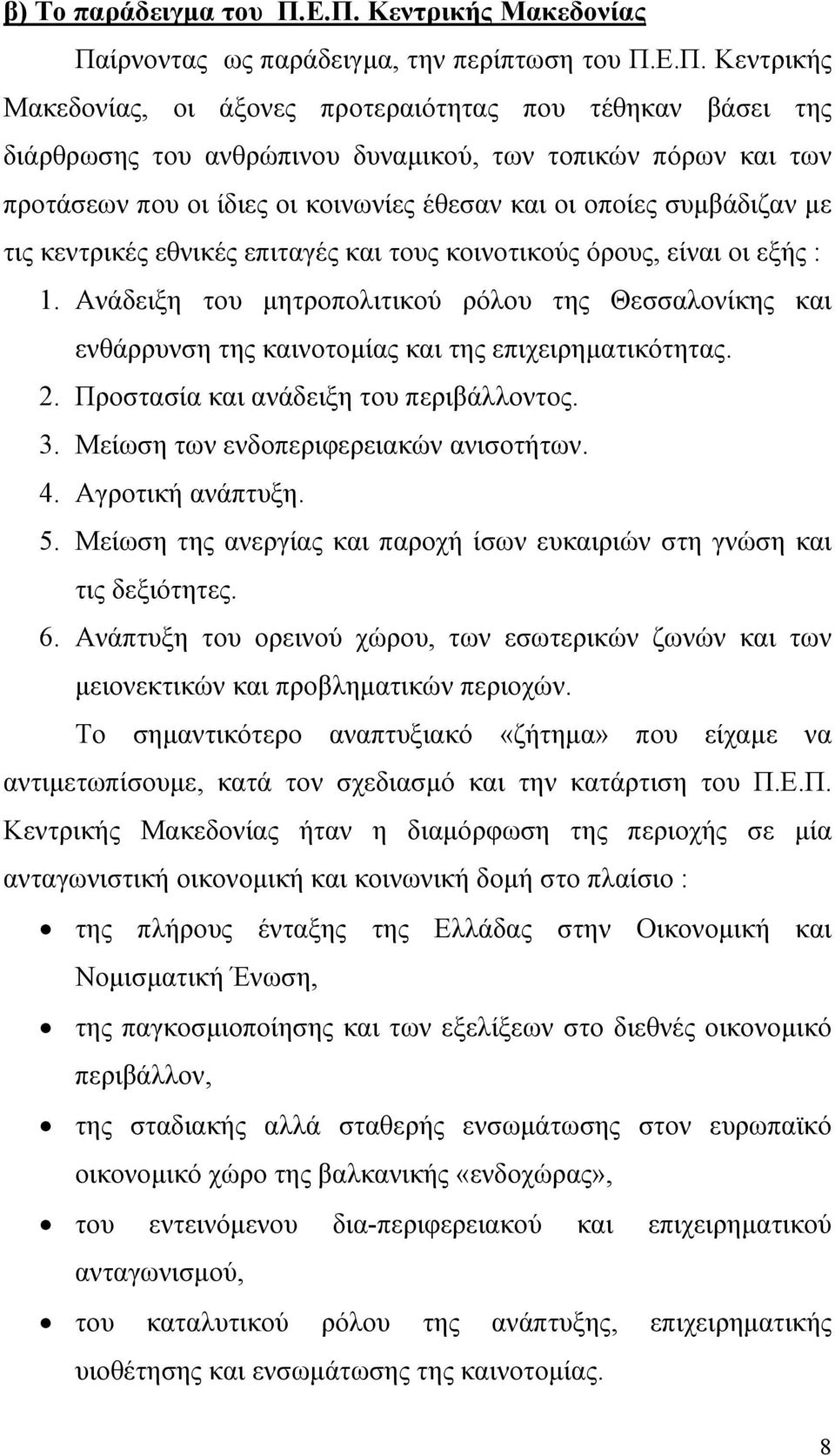 β) Το παράδειγμα του Π.Ε.Π. Κεντρικής Μακεδονίας

Παίρνοντας ως παράδειγμα, την περίπτωση του Π.Ε.Π. Κεντρικής Μακεδονίας, οι άξονες προτεραιότητας που τέθηκαν βάσει της διάρθρωσης του ανθρώπινου δυναμικού, των τοπικών πόρων και των προτάσεων που οι ίδιες οι κοινωνίες έθεσαν και οι οποίες συμβάδιζαν με τις κεντρικές εθνικές επιταγές και τους κοινοτικούς όρους, είναι οι εξής :

1. Ανάδειξη του μητροπολιτικού ρόλου της Θεσσαλονίκης και ενθάρρυνση της καινοτομίας και της επιχειρηματικότητας.
2. Προστασία και ανάδειξη του περιβάλλοντος.
3. Μείωση των ενδοπεριφερειακών ανισοτήτων.
4. Αγροτική ανάπτυξη.
5. Μείωση της ανεργίας και παροχή ίσων ευκαιριών στη γνώση και τις δεξιότητες.
6. Ανάπτυξη του ορεινού χώρου, των εσωτερικών ζωνών και των μειονεκτικών και προβληματικών περιοχών.

Το σημαντικότερο αναπτυξιακό «ζήτημα» που είχαμε να αντιμετωπίσουμε, κατά τον σχεδιασμό και την κατάρτιση του Π.Ε.Π. Κεντρικής Μακεδονίας ήταν η διαμόρφωση της περιοχής σε μία ανταγωνιστική οικονομική και κοινωνική δομή στο πλαίσιο :

• της πλήρους ένταξης της Ελλάδας στην Οικονομική και Νομισματική Ένωση,
• της παγκοσμιοποίησης και των εξελίξεων στο διεθνές οικονομικό περιβάλλον,
• της σταδιακής αλλά σταθερής ενσωμάτωσης στον ευρωπαϊκό οικονομικό χώρο της βαλκανικής «ενδοχώρας»,
• του εντεινόμενου δια-περιφερειακού και επιχειρηματικού ανταγωνισμού,
• του καταλυτικού ρόλου της ανάπτυξης, επιχειρηματικής υιοθέτησης και ενσωμάτωσης της καινοτομίας.

8